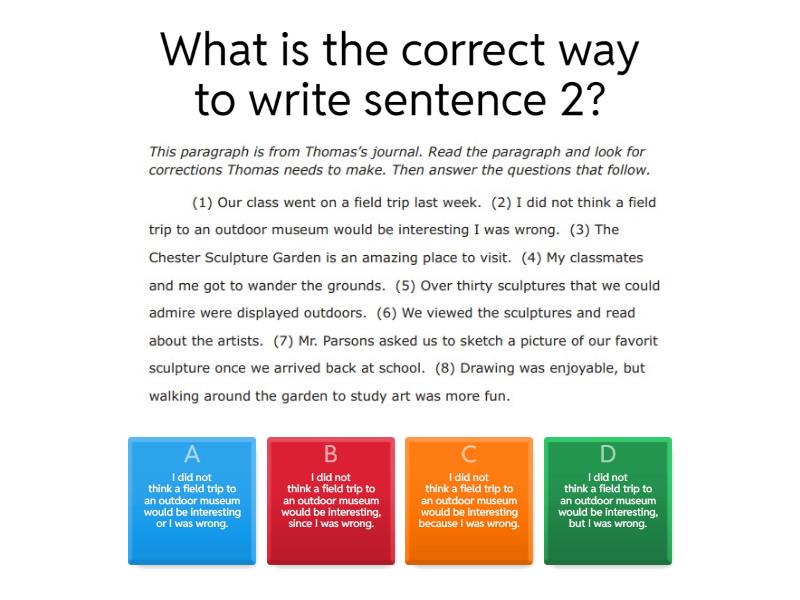 What is the correct way to write sentence 2?

This paragraph is from Thomas's journal. Read the paragraph and look for corrections Thomas needs to make. Then answer the questions that follow.

(1) Our class went on a field trip last week. (2) I did not think a field trip to an outdoor museum would be interesting I was wrong. (3) The Chester Sculpture Garden is an amazing place to visit. (4) My classmates and me got to wander the grounds. (5) Over thirty sculptures that we could admire were displayed outdoors. (6) We viewed the sculptures and read about the artists. (7) Mr. Parsons asked us to sketch a picture of our favorit sculpture once we arrived back at school. (8) Drawing was enjoyable, but walking around the garden to study art was more fun.

A
I did not think a field trip to an outdoor museum would be interesting or I was wrong.

B
I did not think a field trip to an outdoor museum would be interesting, since I was wrong.

C
I did not think a field trip to an outdoor museum would be interesting because I was wrong.

D
I did not think a field trip to an outdoor museum would be interesting, but I was wrong.